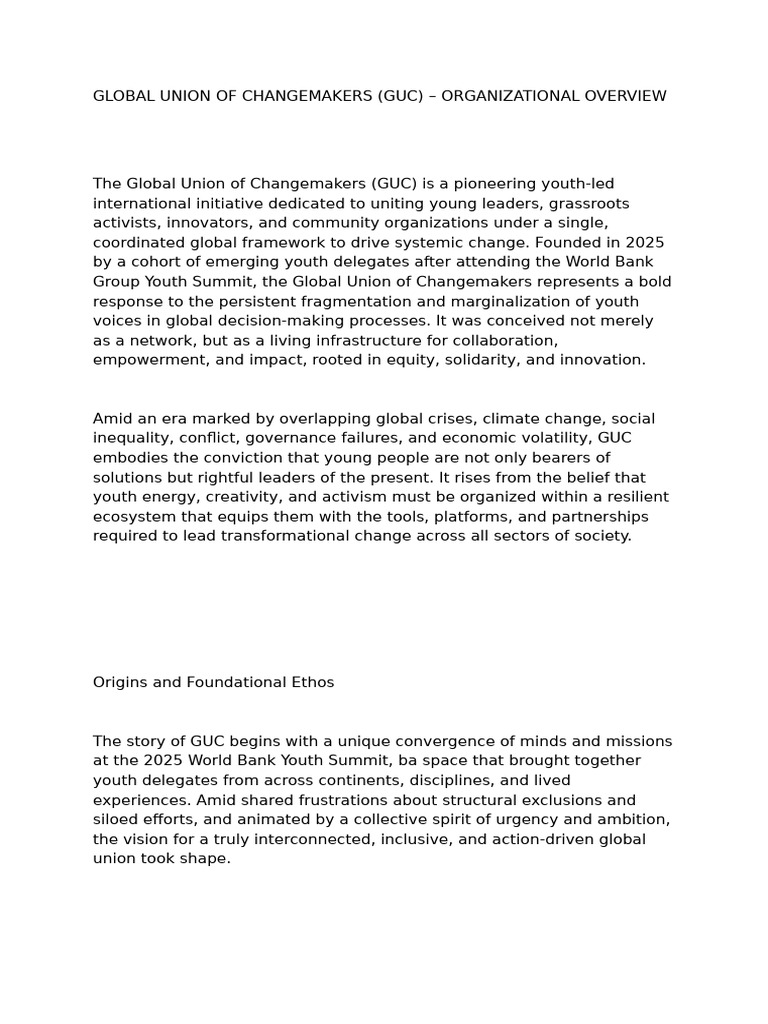 GLOBAL UNION OF CHANGEMAKERS (GUC) – ORGANIZATIONAL OVERVIEW

The Global Union of Changemakers (GUC) is a pioneering youth-led international initiative dedicated to uniting young leaders, grassroots activists, innovators, and community organizations under a single, coordinated global framework to drive systemic change. Founded in 2025 by a cohort of emerging youth delegates after attending the World Bank Group Youth Summit, the Global Union of Changemakers represents a bold response to the persistent fragmentation and marginalization of youth voices in global decision-making processes. It was conceived not merely as a network, but as a living infrastructure for collaboration, empowerment, and impact, rooted in equity, solidarity, and innovation.

Amid an era marked by overlapping global crises, climate change, social inequality, conflict, governance failures, and economic volatility, GUC embodies the conviction that young people are not only bearers of solutions but rightful leaders of the present. It rises from the belief that youth energy, creativity, and activism must be organized within a resilient ecosystem that equips them with the tools, platforms, and partnerships required to lead transformational change across all sectors of society.

Origins and Foundational Ethos

The story of GUC begins with a unique convergence of minds and missions at the 2025 World Bank Youth Summit, ba space that brought together youth delegates from across continents, disciplines, and lived experiences. Amid shared frustrations about structural exclusions and siloed efforts, and animated by a collective spirit of urgency and ambition, the vision for a truly interconnected, inclusive, and action-driven global union took shape.